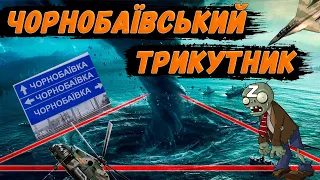 ЧОРНОБАЇВСЬКИЙ ТРИКУТНИК

ЧОРНОБАЇВКА
ЧОРНОБАЇВКА
ЧОРНОБАЇВКА

Z